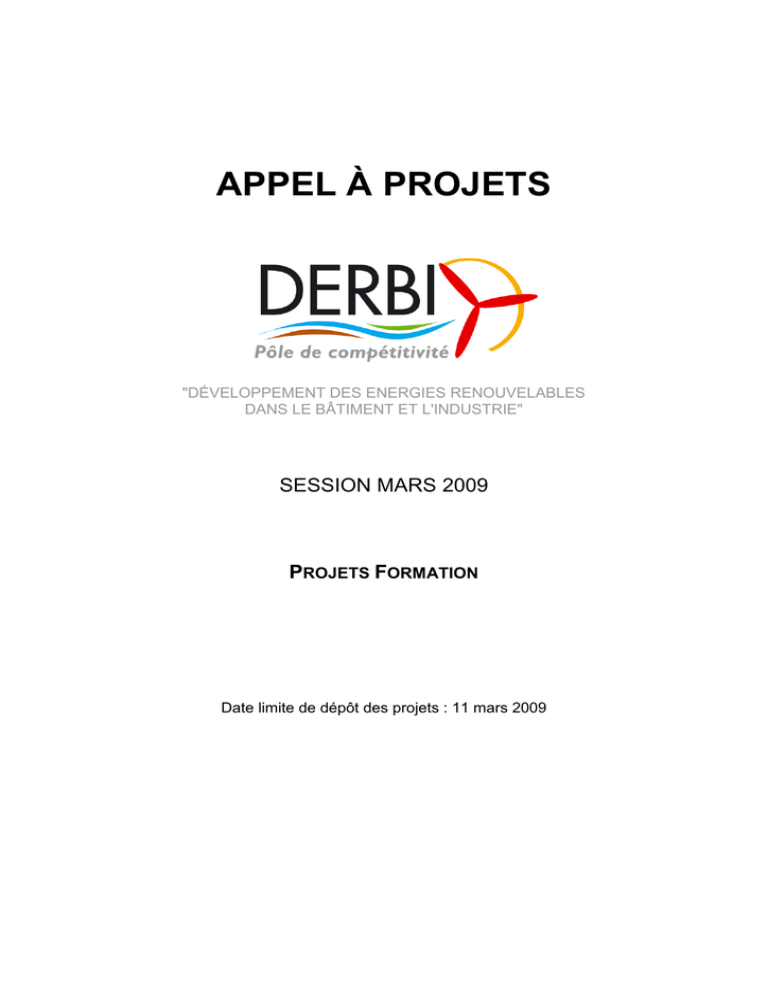 APPEL À PROJETS

DERBI

Pôle de compétitivité

"DÉVELOPPEMENT DES ENERGIES RENOUVELABLES DANS LE BÂTIMENT ET L'INDUSTRIE"

SESSION MARS 2009

PROJETS FORMATION

Date limite de dépôt des projets : 11 mars 2009